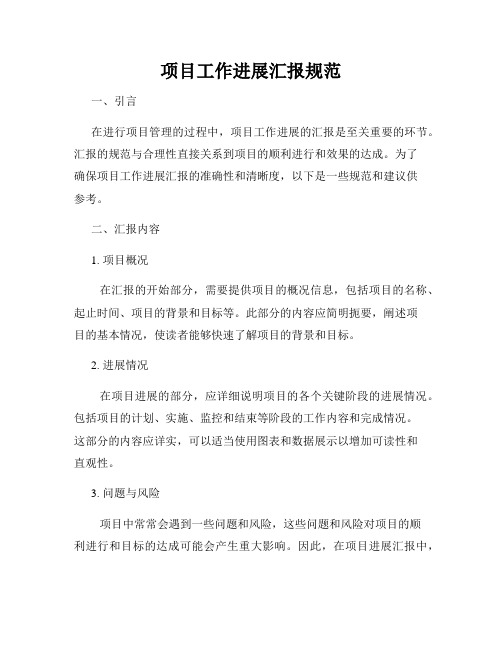 项目工作进展汇报规范

一、引言

在进行项目管理的过程中，项目工作进展的汇报是至关重要的环节。汇报的规范与合理性直接关系到项目的顺利进行和效果的达成。为了确保项目工作进展汇报的准确性和清晰度，以下是一些规范和建议供参考。

二、汇报内容

1. 项目概况

在汇报的开始部分，需要提供项目的概况信息，包括项目的名称、起止时间、项目的背景和目标等。此部分的内容应简明扼要，阐述项目的基本情况，使读者能够快速了解项目的背景和目标。

2. 进展情况

在项目进展的部分，应详细说明项目的各个关键阶段的进展情况。包括项目的计划、实施、监控和结束等阶段的工作内容和完成情况。这部分的内容应详实，可以适当使用图表和数据展示以增加可读性和直观性。

3. 问题与风险

项目中常常会遇到一些问题和风险，这些问题和风险对项目的顺利进行和目标的达成可能会产生重大影响。因此，在项目进展汇报中，